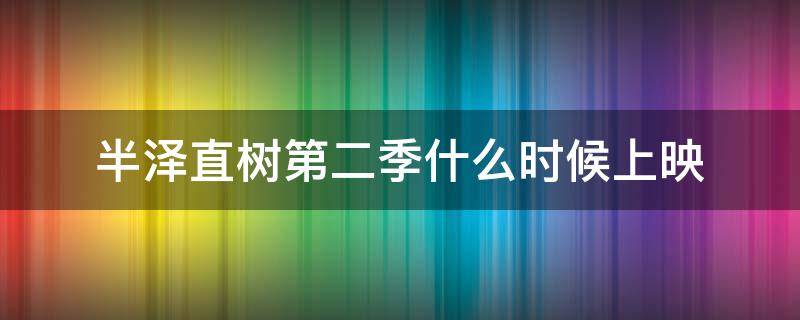 半泽直树第二季什么时候上映